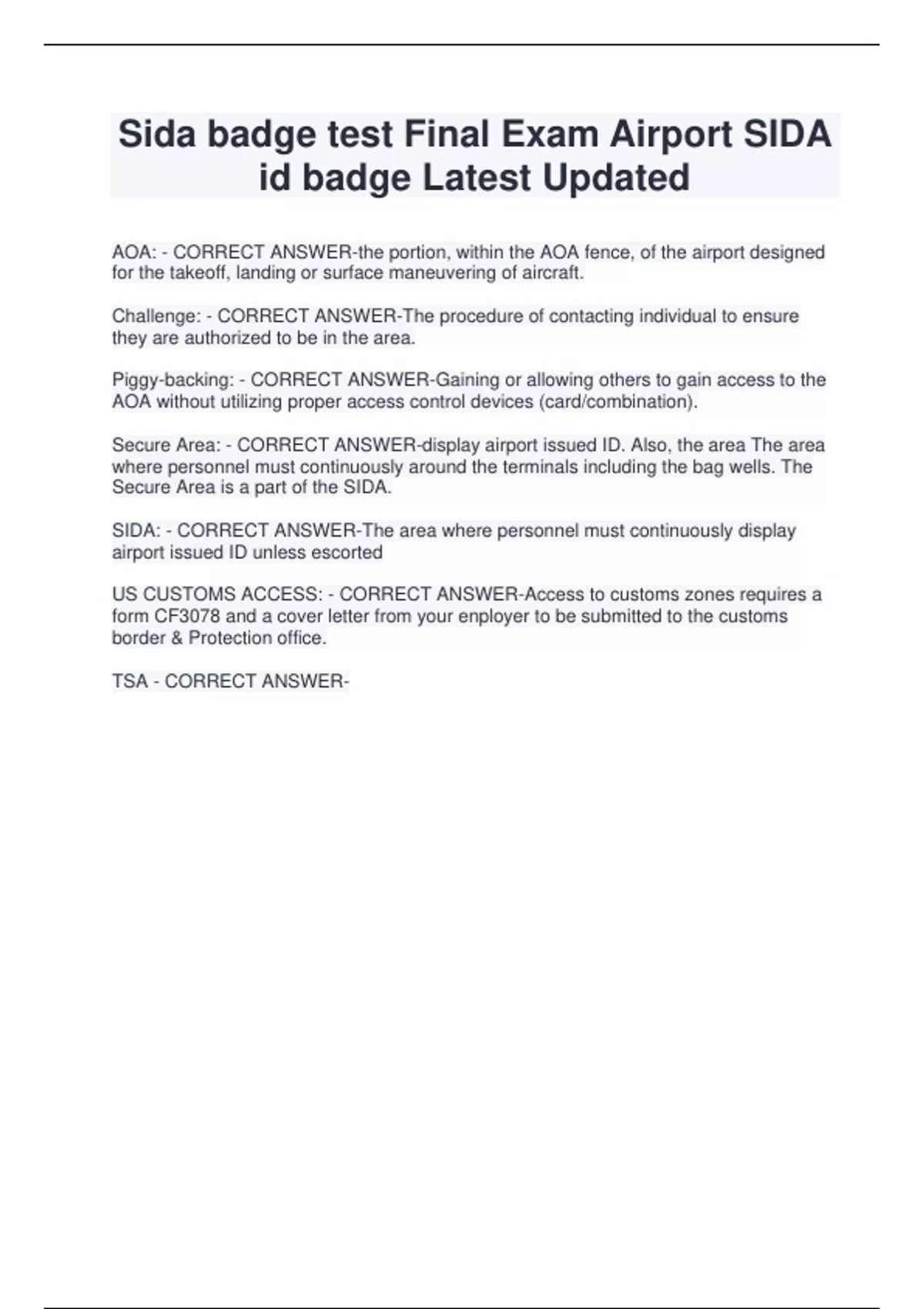 Sida badge test Final Exam Airport SIDA id badge Latest Updated

AOA: - CORRECT ANSWER-the portion, within the AOA fence, of the airport designed for the takeoff, landing or surface maneuvering of aircraft.

Challenge: - CORRECT ANSWER-The procedure of contacting individual to ensure they are authorized to be in the area.

Piggy-backing: - CORRECT ANSWER-Gaining or allowing others to gain access to the AOA without utilizing proper access control devices (card/combination).

Secure Area: - CORRECT ANSWER-display airport issued ID. Also, the area The area where personnel must continuously around the terminals including the bag wells. The Secure Area is a part of the SIDA.

SIDA: - CORRECT ANSWER-The area where personnel must continuously display airport issued ID unless escorted

US CUSTOMS ACCESS: - CORRECT ANSWER-Access to customs zones requires a form CF3078 and a cover letter from your enployer to be submitted to the customs border & Protection office.

TSA - CORRECT ANSWER-